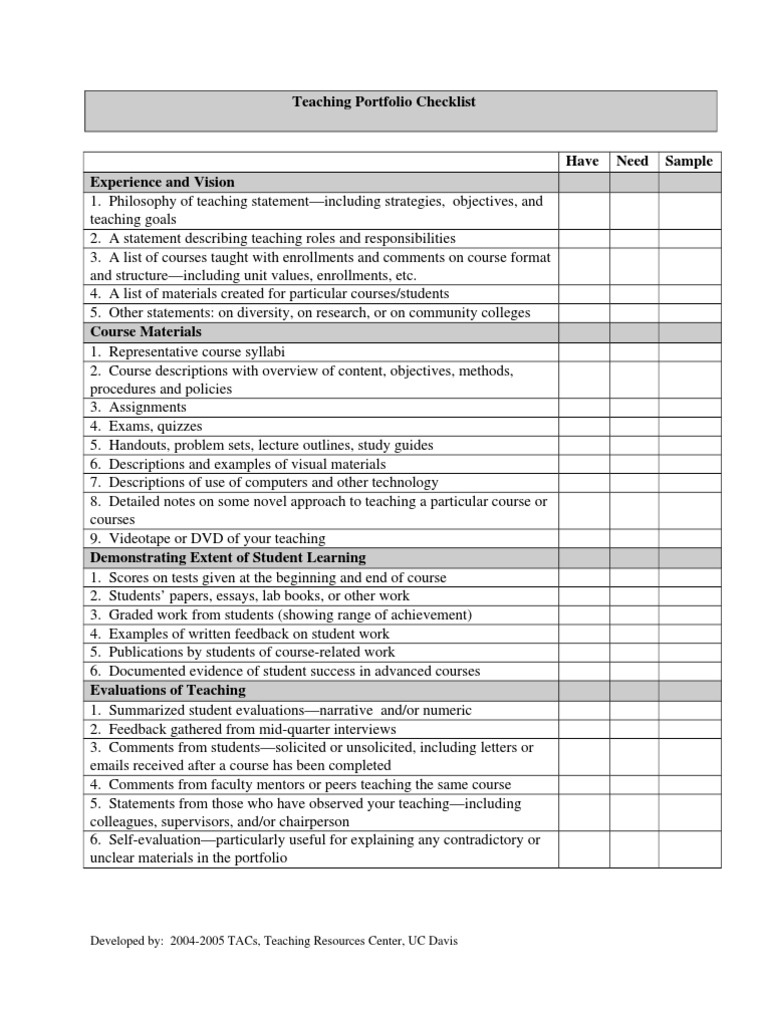 Teaching Portfolio Checklist

| | Have | Need | Sample |
|---|---|---|---|
| **Experience and Vision** | | | |
| 1. Philosophy of teaching statement—including strategies, objectives, and teaching goals | | | |
| 2. A statement describing teaching roles and responsibilities | | | |
| 3. A list of courses taught with enrollments and comments on course format and structure—including unit values, enrollments, etc. | | | |
| 4. A list of materials created for particular courses/students | | | |
| 5. Other statements: on diversity, on research, or on community colleges | | | |
| **Course Materials** | | | |
| 1. Representative course syllabi | | | |
| 2. Course descriptions with overview of content, objectives, methods, procedures and policies | | | |
| 3. Assignments | | | |
| 4. Exams, quizzes | | | |
| 5. Handouts, problem sets, lecture outlines, study guides | | | |
| 6. Descriptions and examples of visual materials | | | |
| 7. Descriptions of use of computers and other technology | | | |
| 8. Detailed notes on some novel approach to teaching a particular course or courses | | | |
| 9. Videotape or DVD of your teaching | | | |
| **Demonstrating Extent of Student Learning** | | | |
| 1. Scores on tests given at the beginning and end of course | | | |
| 2. Students' papers, essays, lab books, or other work | | | |
| 3. Graded work from students (showing range of achievement) | | | |
| 4. Examples of written feedback on student work | | | |
| 5. Publications by students of course-related work | | | |
| 6. Documented evidence of student success in advanced courses | | | |
| **Evaluations of Teaching** | | | |
| 1. Summarized student evaluations—narrative and/or numeric | | | |
| 2. Feedback gathered from mid-quarter interviews | | | |
| 3. Comments from students—solicited or unsolicited, including letters or emails received after a course has been completed | | | |
| 4. Comments from faculty mentors or peers teaching the same course | | | |
| 5. Statements from those who have observed your teaching—including colleagues, supervisors, and/or chairperson | | | |
| 6. Self-evaluation—particularly useful for explaining any contradictory or unclear materials in the portfolio | | | |

Developed by: 2004-2005 TACs, Teaching Resources Center, UC Davis